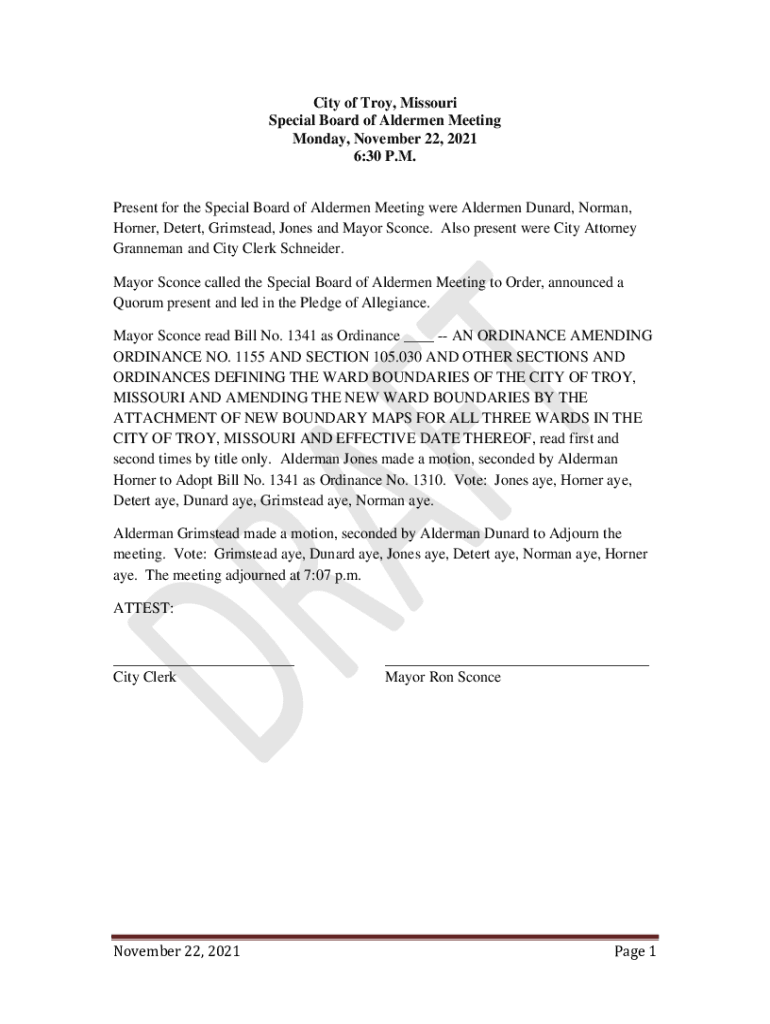 City of Troy, Missouri
Special Board of Aldermen Meeting
Monday, November 22, 2021
6:30 P.M.

Present for the Special Board of Aldermen Meeting were Aldermen Dunard, Norman, Horner, Detert, Grimstead, Jones and Mayor Sconce. Also present were City Attorney Granneman and City Clerk Schneider.

Mayor Sconce called the Special Board of Aldermen Meeting to Order, announced a Quorum present and led in the Pledge of Allegiance.

Mayor Sconce read Bill No. 1341 as Ordinance ____ -- AN ORDINANCE AMENDING ORDINANCE NO. 1155 AND SECTION 105.030 AND OTHER SECTIONS AND ORDINANCES DEFINING THE WARD BOUNDARIES OF THE CITY OF TROY, MISSOURI AND AMENDING THE NEW WARD BOUNDARIES BY THE ATTACHMENT OF NEW BOUNDARY MAPS FOR ALL THREE WARDS IN THE CITY OF TROY, MISSOURI AND EFFECTIVE DATE THEREOF, read first and second times by title only. Alderman Jones made a motion, seconded by Alderman Horner to Adopt Bill No. 1341 as Ordinance No. 1310. Vote: Jones aye, Horner aye, Detert aye, Dunard aye, Grimstead aye, Norman aye.

Alderman Grimstead made a motion, seconded by Alderman Dunard to Adjourn the meeting. Vote: Grimstead aye, Dunard aye, Jones aye, Detert aye, Norman aye, Horner aye. The meeting adjourned at 7:07 p.m.

ATTEST:

City Clerk

Mayor Ron Sconce

DRAFT

November 22, 2021

Page 1